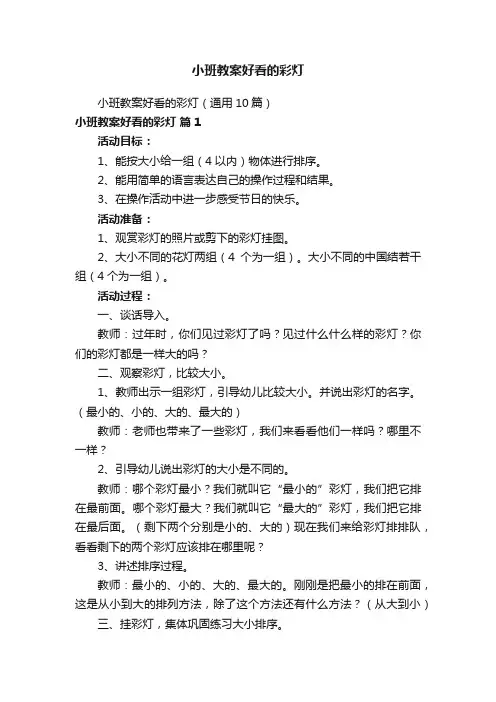 小班教案好看的彩灯

小班教案好看的彩灯（通用10篇）

小班教案好看的彩灯 篇1

活动目标：

1、能按大小给一组（4以内）物体进行排序。

2、能用简单的语言表达自己的操作过程和结果。

3、在操作活动中进一步感受节日的快乐。

活动准备：

1、观赏彩灯的照片或剪下的彩灯挂图。

2、大小不同的花灯两组（4 个为一组）。大小不同的中国结若干组（4个为一组）。

活动过程：

一、谈话导入。

教师：过年时，你们见过彩灯了吗？见过什么什么样的彩灯？你们的彩灯都是一样大的吗？

二、观察彩灯，比较大小。

1、教师出示一组彩灯，引导幼儿比较大小。并说出彩灯的名字。（最小的、小的、大的、最大的）

教师：老师也带来了一些彩灯，我们来看看他们一样吗？哪里不一样？

2、引导幼儿说出彩灯的大小是不同的。

教师：哪个彩灯最小？我们就叫它“最小的”彩灯，我们把它排在最前面。哪个彩灯最大？我们就叫它“最大的”彩灯，我们把它排在最后面。（剩下两个分别是小的、大的）现在我们来给彩灯排排队，看看剩下的两个彩灯应该排在哪里呢？

3、讲述排序过程。

教师：最小的、小的、大的、最大的。刚刚是把最小的排在前面，这是从小到大的排列方法，除了这个方法还有什么方法？（从大到小）

三、挂彩灯，集体巩固练习大小排序。